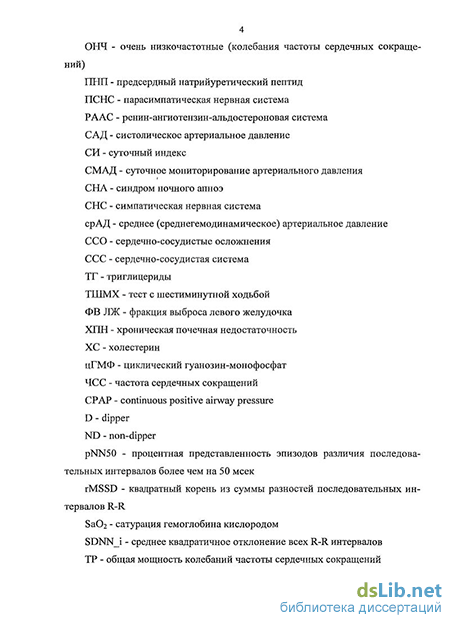 4

ОНЧ - очень низкочастотные (колебания частоты сердечных сокращений)

ПНП - предсердный натрийуретический пептид

ПСНС - парасимпатическая нервная система

РААС - ренин-ангиотензин-альдостероновая система

САД - систолическое артериальное давление

СИ - суточный индекс

СМАД - суточное мониторирование артериального давления

СНА - синдром ночного апноэ

СНС - симпатическая нервная система

срАД - среднее (среднегемодинамическое) артериальное давление

ССО - сердечно-сосудистые осложнения

ССС - сердечно-сосудистая система

ТГ - триглицериды

ТШМХ - тест с шестиминутной ходьбой

ФВ ЛЖ - фракция выброса левого желудочка

ХПН - хроническая почечная недостаточность

ХС - холестерин

цГМФ - циклический гуанозин-монофосфат

ЧСС - частота сердечных сокращений

CPAP - continuous positive airway pressure

D - dipper

ND - non-dipper

pNN50 - процентная представленность эпизодов различия последовательных интервалов более чем на 50 мсек

rMSSD - квадратный корень из суммы разностей последовательных интервалов R-R

$SaO_2$ - сатурация гемоглобина кислородом

SDNN_i - среднее квадратичное отклонение всех R-R интервалов

TP - общая мощность колебаний частоты сердечных сокращений

dsLib.net
библиотека диссертаций